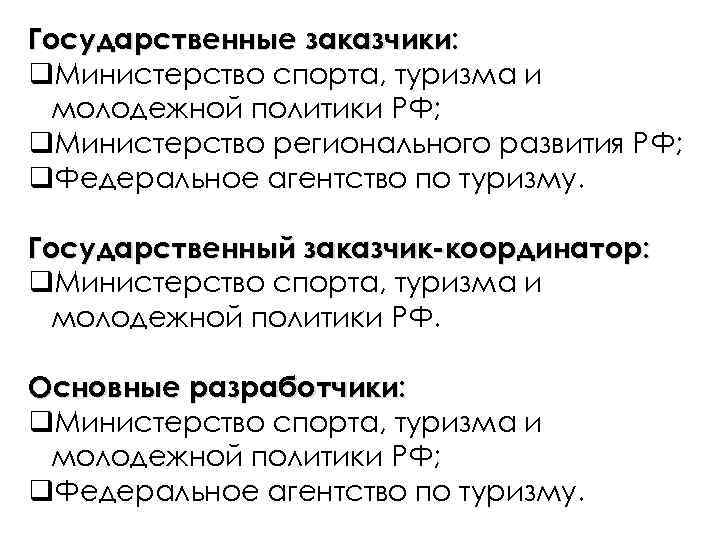 Государственные заказчики:
❑Министерство спорта, туризма и молодежной политики РФ;
❑Министерство регионального развития РФ;
❑Федеральное агентство по туризму.

Государственный заказчик-координатор:
❑Министерство спорта, туризма и молодежной политики РФ.

Основные разработчики:
❑Министерство спорта, туризма и молодежной политики РФ;
❑Федеральное агентство по туризму.